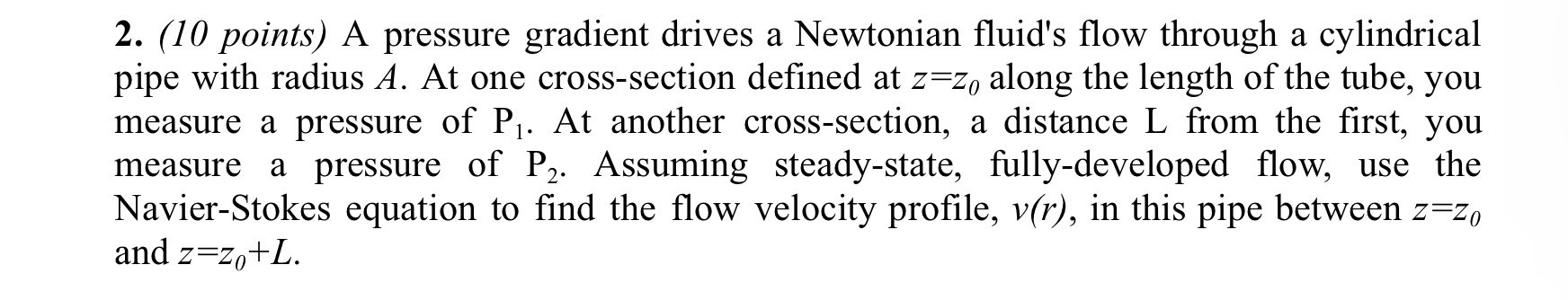 2. (10 points) A pressure gradient drives a Newtonian fluid's flow through a cylindrical pipe with radius $A$. At one cross-section defined at $z=z_0$ along the length of the tube, you measure a pressure of $P_1$. At another cross-section, a distance L from the first, you measure a pressure of $P_2$. Assuming steady-state, fully-developed flow, use the Navier-Stokes equation to find the flow velocity profile, $v(r)$, in this pipe between $z=z_0$ and $z=z_0+L$.